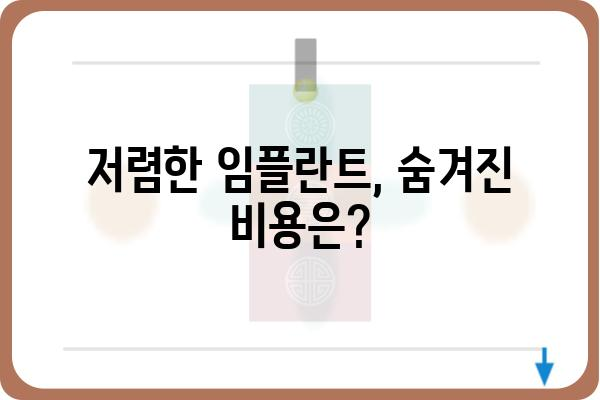 저렴한 임플란트, 숨겨진 비용은?